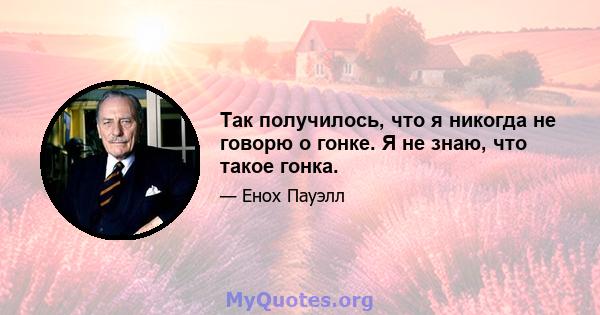 Так получилось, что я никогда не говорю о гонке. Я не знаю, что такое гонка.

— Енох Пауэлл

MyQuotes.org